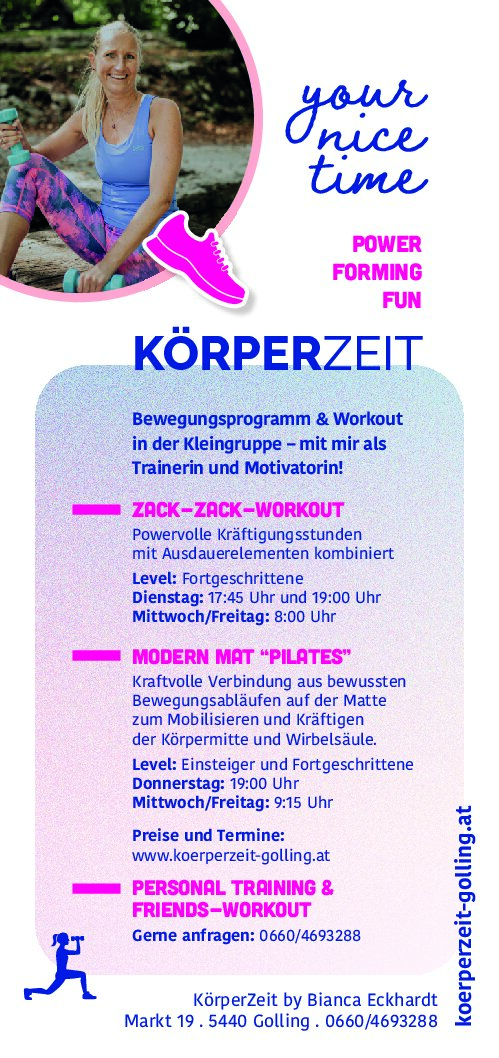 your
nice
time

POWER
FORMING
FUN

KÖRPERZEIT

Bewegungsprogramm & Workout in der Kleingruppe – mit mir als Trainerin und Motivatorin!

ZACK-ZACK-WORKOUT
Powervolle Kräftigungsstunden mit Ausdauerelementen kombiniert
Level: Fortgeschrittene
Dienstag: 17:45 Uhr und 19:00 Uhr
Mittwoch/Freitag: 8:00 Uhr

MODERN MAT "PILATES"
Kraftvolle Verbindung aus bewussten Bewegungsabläufen auf der Matte zum Mobilisieren und Kräftigen der Körpermitte und Wirbelsäule.
Level: Einsteiger und Fortgeschrittene
Donnerstag: 19:00 Uhr
Mittwoch/Freitag: 9:15 Uhr

Preise und Termine:
www.koerperzeit-golling.at

PERSONAL TRAINING & FRIENDS-WORKOUT
Gerne anfragen: 0660/4693288

koerperzeit-golling.at

KörperZeit by Bianca Eckhardt
Markt 19 . 5440 Golling . 0660/4693288